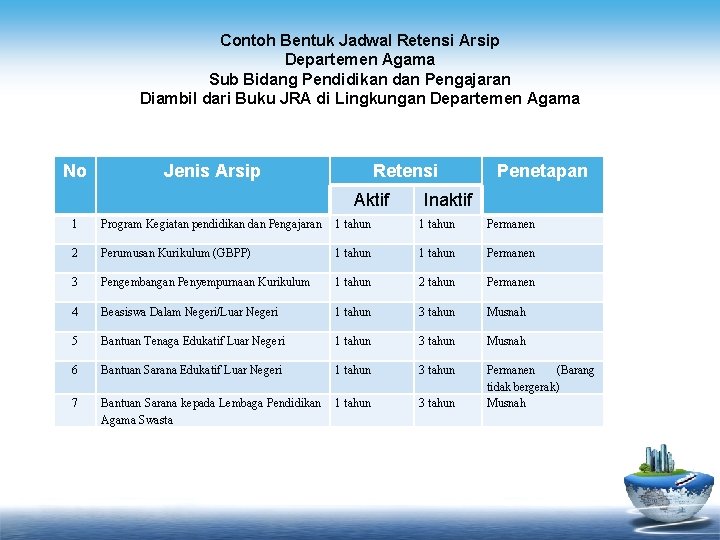 Contoh Bentuk Jadwal Retensi Arsip
Departemen Agama
Sub Bidang Pendidikan dan Pengajaran
Diambil dari Buku JRA di Lingkungan Departemen Agama

| No | Jenis Arsip | Retensi Aktif | Retensi Inaktif | Penetapan |
|---|---|---|---|---|
| 1 | Program Kegiatan pendidikan dan Pengajaran | 1 tahun | 1 tahun | Permanen |
| 2 | Perumusan Kurikulum (GBPP) | 1 tahun | 1 tahun | Permanen |
| 3 | Pengembangan Penyempurnaan Kurikulum | 1 tahun | 2 tahun | Permanen |
| 4 | Beasiswa Dalam Negeri/Luar Negeri | 1 tahun | 3 tahun | Musnah |
| 5 | Bantuan Tenaga Edukatif Luar Negeri | 1 tahun | 3 tahun | Musnah |
| 6 | Bantuan Sarana Edukatif Luar Negeri | 1 tahun | 3 tahun | Permanen (Barang tidak bergerak) |
| 7 | Bantuan Sarana kepada Lembaga Pendidikan Agama Swasta | 1 tahun | 3 tahun | Musnah |